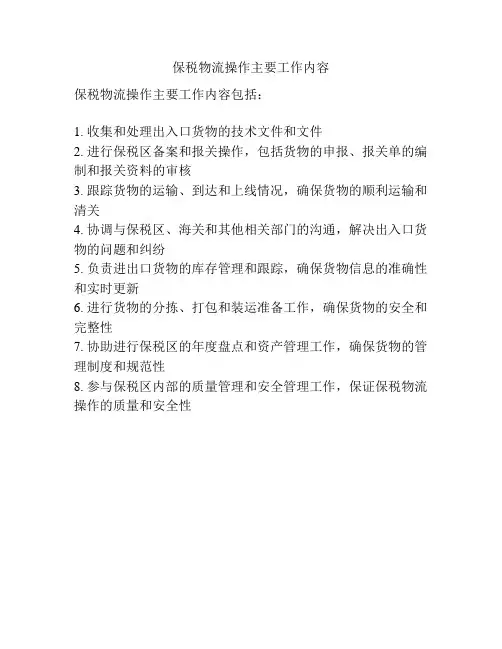 保税物流操作主要工作内容

保税物流操作主要工作内容包括：

1. 收集和处理出入口货物的技术文件和文件
2. 进行保税区备案和报关操作，包括货物的申报、报关单的编制和报关资料的审核
3. 跟踪货物的运输、到达和上线情况，确保货物的顺利运输和清关
4. 协调与保税区、海关和其他相关部门的沟通，解决出入口货物的问题和纠纷
5. 负责进出口货物的库存管理和跟踪，确保货物信息的准确性和实时更新
6. 进行货物的分拣、打包和装运准备工作，确保货物的安全和完整性
7. 协助进行保税区的年度盘点和资产管理工作，确保货物的管理制度和规范性
8. 参与保税区内部的质量管理和安全管理工作，保证保税物流操作的质量和安全性